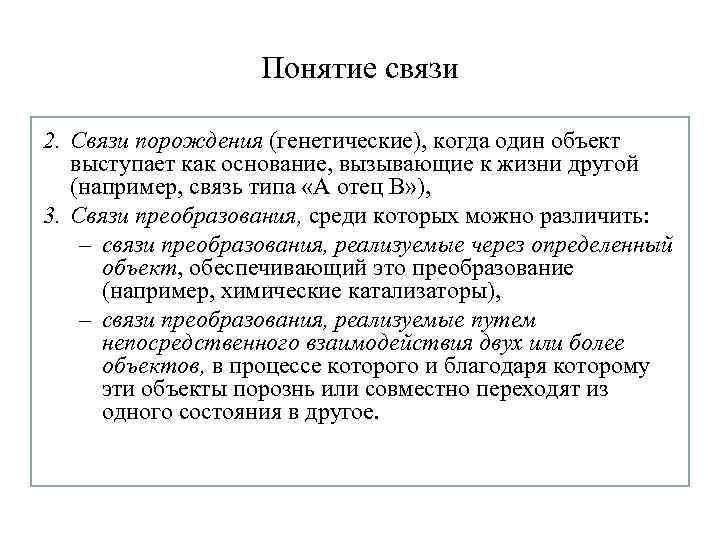 Понятие связи

2. Связи порождения (генетические), когда один объект выступает как основание, вызывающие к жизни другой (например, связь типа «А отец В»),

3. Связи преобразования, среди которых можно различить:

– связи преобразования, реализуемые через определенный объект, обеспечивающий это преобразование (например, химические катализаторы),

– связи преобразования, реализуемые путем непосредственного взаимодействия двух или более объектов, в процессе которого и благодаря которому эти объекты порознь или совместно переходят из одного состояния в другое.